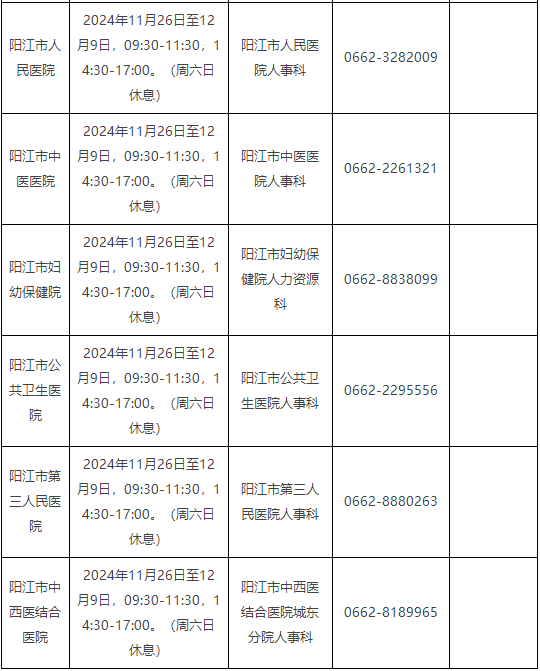 | 阳江市人民医院 | 2024年11月26日至12月9日，09:30-11:30，14:30-17:00。（周六日休息） | 阳江市人民医院人事科 | 0662-3282009 |  |
|---|---|---|---|---|
| 阳江市中医医院 | 2024年11月26日至12月9日，09:30-11:30，14:30-17:00。（周六日休息） | 阳江市中医医院人事科 | 0662-2261321 |  |
| 阳江市妇幼保健院 | 2024年11月26日至12月9日，09:30-11:30，14:30-17:00。（周六日休息） | 阳江市妇幼保健院人力资源科 | 0662-8838099 |  |
| 阳江市公共卫生医院 | 2024年11月26日至12月9日，09:30-11:30，14:30-17:00。（周六日休息） | 阳江市公共卫生医院人事科 | 0662-2295556 |  |
| 阳江市第三人民医院 | 2024年11月26日至12月9日，09:30-11:30，14:30-17:00。（周六日休息） | 阳江市第三人民医院人事科 | 0662-8880263 |  |
| 阳江市中西医结合医院 | 2024年11月26日至12月9日，09:30-11:30，14:30-17:00。（周六日休息） | 阳江市中西医结合医院城东分院人事科 | 0662-8189965 |  |